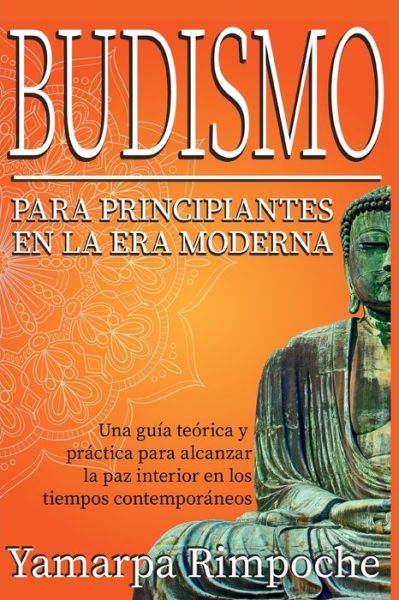 BUDISMO

PARA PRINCIPIANTES EN LA ERA MODERNA

Una guía teórica y práctica para alcanzar la paz interior en los tiempos contemporáneos

Yamarpa Rimpoche